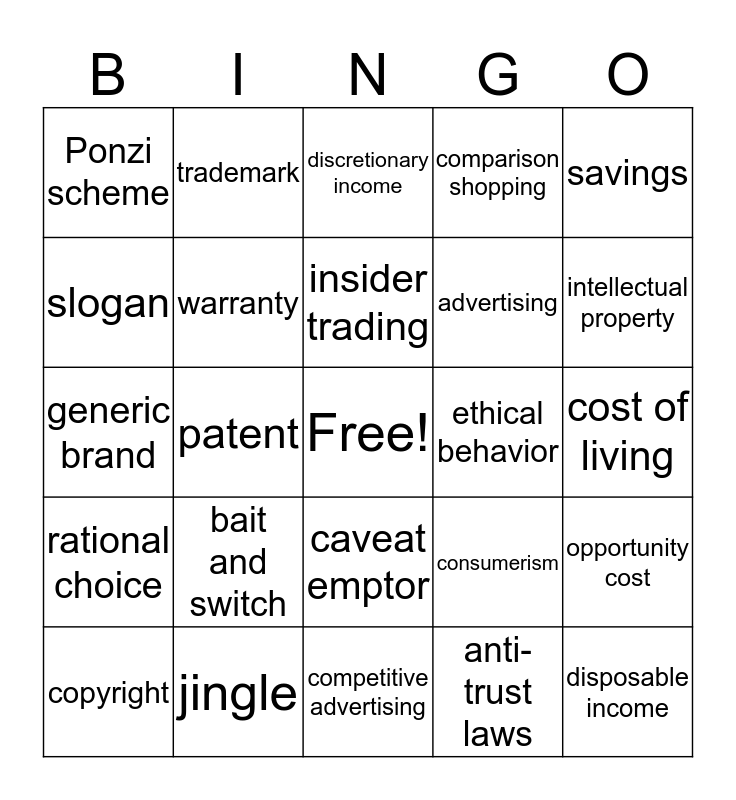 | B | I | N | G | O |
|---|---|---|---|---|
| Ponzi scheme | trademark | discretionary income | comparison shopping | savings |
| slogan | warranty | insider trading | advertising | intellectual property |
| generic brand | patent | Free! | ethical behavior | cost of living |
| rational choice | bait and switch | caveat emptor | consumerism | opportunity cost |
| copyright | jingle | competitive advertising | anti-trust laws | disposable income |